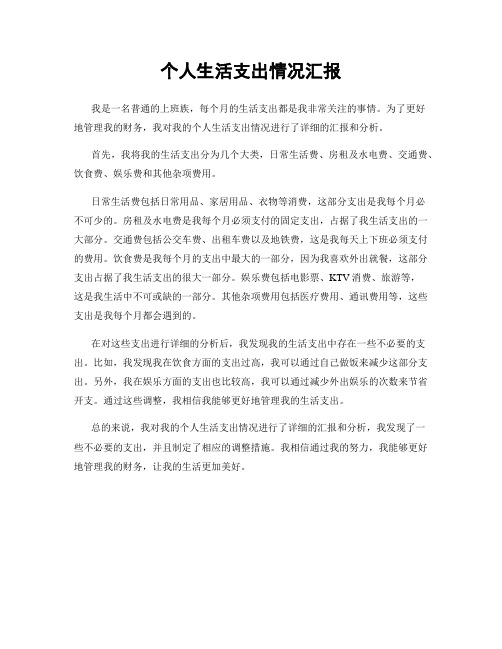 个人生活支出情况汇报

我是一名普通的上班族，每个月的生活支出都是我非常关注的事情。为了更好地管理我的财务，我对我的个人生活支出情况进行了详细的汇报和分析。

首先，我将我的生活支出分为几个大类，日常生活费、房租及水电费、交通费、饮食费、娱乐费和其他杂项费用。

日常生活费包括日常用品、家居用品、衣物等消费，这部分支出是我每个月必不可少的。房租及水电费是我每个月必须支付的固定支出，占据了我生活支出的一大部分。交通费包括公交车费、出租车费以及地铁费，这是我每天上下班必须支付的费用。饮食费是我每个月的支出中最大的一部分，因为我喜欢外出就餐，这部分支出占据了我生活支出的很大一部分。娱乐费包括电影票、KTV消费、旅游等，这是我生活中不可或缺的一部分。其他杂项费用包括医疗费用、通讯费用等，这些支出是我每个月都会遇到的。

在对这些支出进行详细的分析后，我发现我的生活支出中存在一些不必要的支出。比如，我发现我在饮食方面的支出过高，我可以通过自己做饭来减少这部分支出。另外，我在娱乐方面的支出也比较高，我可以通过减少外出娱乐的次数来节省开支。通过这些调整，我相信我能够更好地管理我的生活支出。

总的来说，我对我的个人生活支出情况进行了详细的汇报和分析，我发现了一些不必要的支出，并且制定了相应的调整措施。我相信通过我的努力，我能够更好地管理我的财务，让我的生活更加美好。